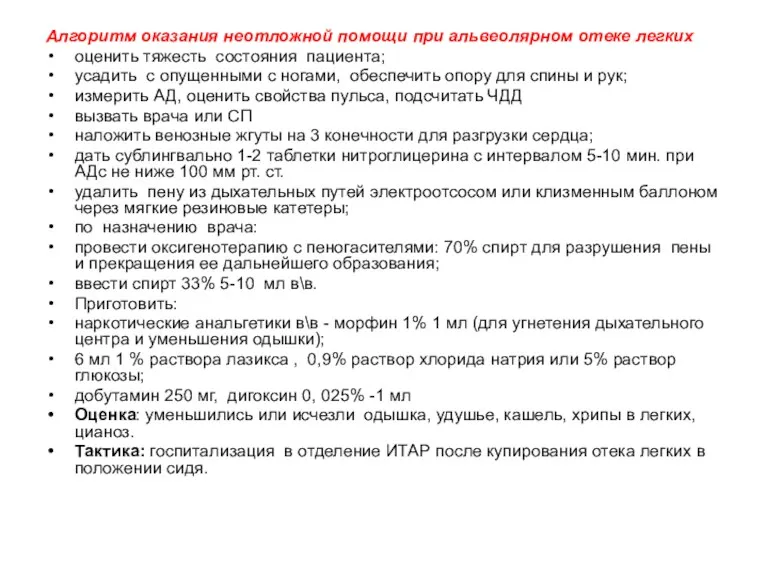 Алгоритм оказания неотложной помощи при альвеолярном отеке легких

• оценить тяжесть состояния пациента;
• усадить с опущенными с ногами, обеспечить опору для спины и рук;
• измерить АД, оценить свойства пульса, подсчитать ЧДД
• вызвать врача или СП
• наложить венозные жгуты на 3 конечности для разгрузки сердца;
• дать сублингвально 1-2 таблетки нитроглицерина с интервалом 5-10 мин. при АДс не ниже 100 мм рт. ст.
• удалить пену из дыхательных путей электроотсосом или клизменным баллоном через мягкие резиновые катетеры;
• по назначению врача:
• провести оксигенотерапию с пеногасителями: 70% спирт для разрушения пены и прекращения ее дальнейшего образования;
• ввести спирт 33% 5-10 мл в\в.
• Приготовить:
• наркотические анальгетики в\в - морфин 1% 1 мл (для угнетения дыхательного центра и уменьшения одышки);
• 6 мл 1 % раствора лазикса , 0,9% раствор хлорида натрия или 5% раствор глюкозы;
• добутамин 250 мг, дигоксин 0, 025% -1 мл
• Оценка: уменьшились или исчезли одышка, удушье, кашель, хрипы в легких, цианоз.
• Тактика: госпитализация в отделение ИТАР после купирования отека легких в положении сидя.